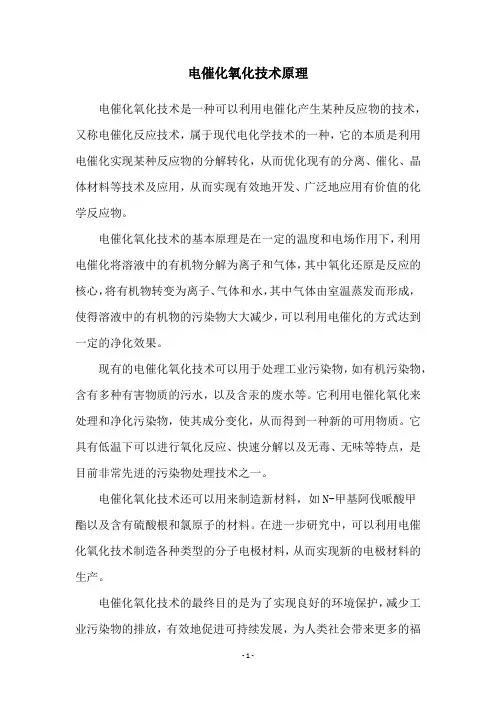 电催化氧化技术原理

电催化氧化技术是一种可以利用电催化产生某种反应物的技术，又称电催化反应技术，属于现代电化学技术的一种，它的本质是利用电催化实现某种反应物的分解转化，从而优化现有的分离、催化、晶体材料等技术及应用，从而实现有效地开发、广泛地应用有价值的化学反应物。

电催化氧化技术的基本原理是在一定的温度和电场作用下，利用电催化将溶液中的有机物分解为离子和气体，其中氧化还原是反应的核心，将有机物转变为离子、气体和水，其中气体由室温蒸发而形成，使得溶液中的有机物的污染物大大减少，可以利用电催化的方式达到一定的净化效果。

现有的电催化氧化技术可以用于处理工业污染物，如有机污染物，含有多种有害物质的污水，以及含汞的废水等。它利用电催化氧化来处理和净化污染物，使其成分变化，从而得到一种新的可用物质。它具有低温下可以进行氧化反应、快速分解以及无毒、无味等特点，是目前非常先进的污染物处理技术之一。

电催化氧化技术还可以用来制造新材料，如N-甲基阿伐哌酸甲酯以及含有硫酸根和氯原子的材料。在进一步研究中，可以利用电催化氧化技术制造各种类型的分子电极材料，从而实现新的电极材料的生产。

电催化氧化技术的最终目的是为了实现良好的环境保护，减少工业污染物的排放，有效地促进可持续发展，为人类社会带来更多的福

- 1 -